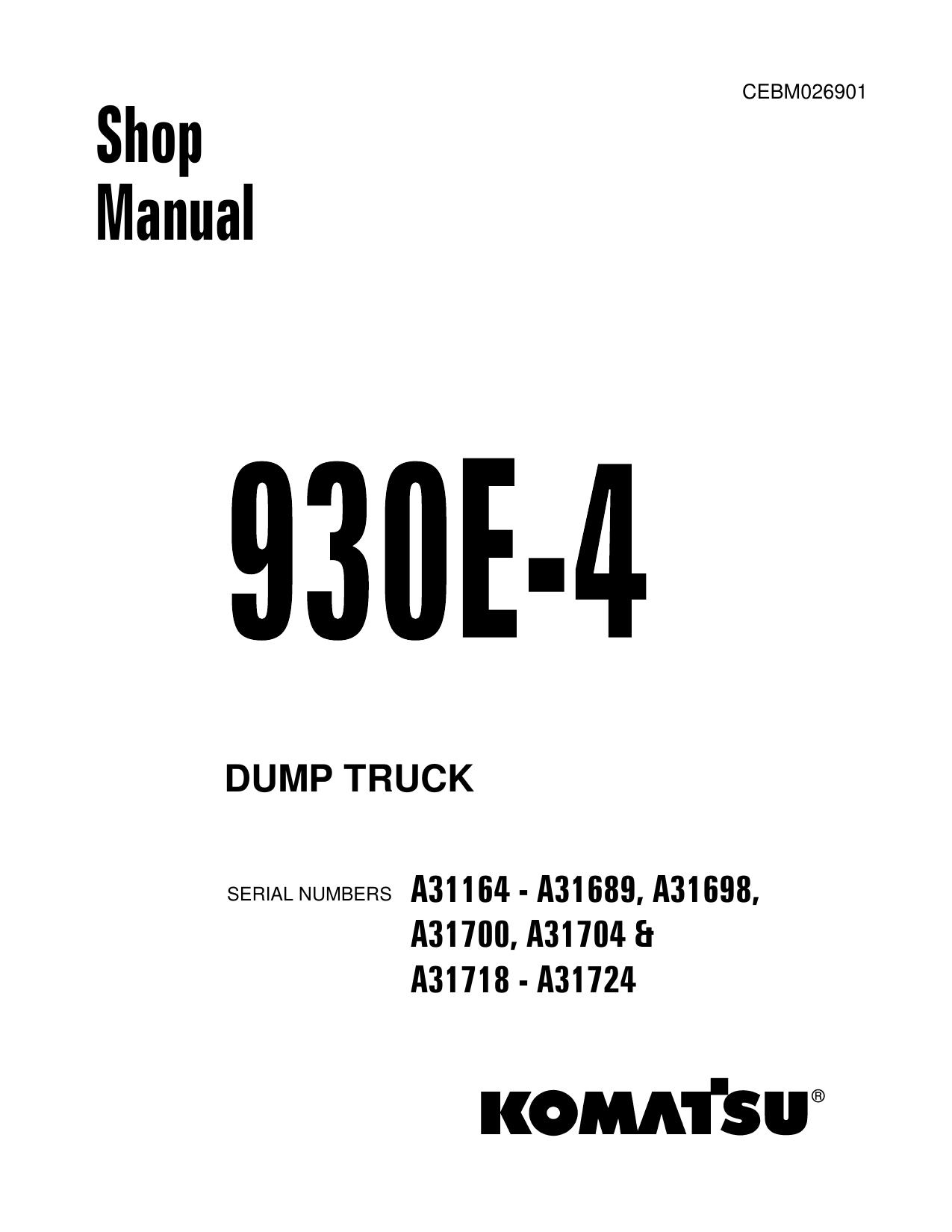 CEBM026901

Shop Manual

930E-4

DUMP TRUCK

SERIAL NUMBERS A31164 - A31689, A31698, A31700, A31704 & A31718 - A31724

KOMATSU®